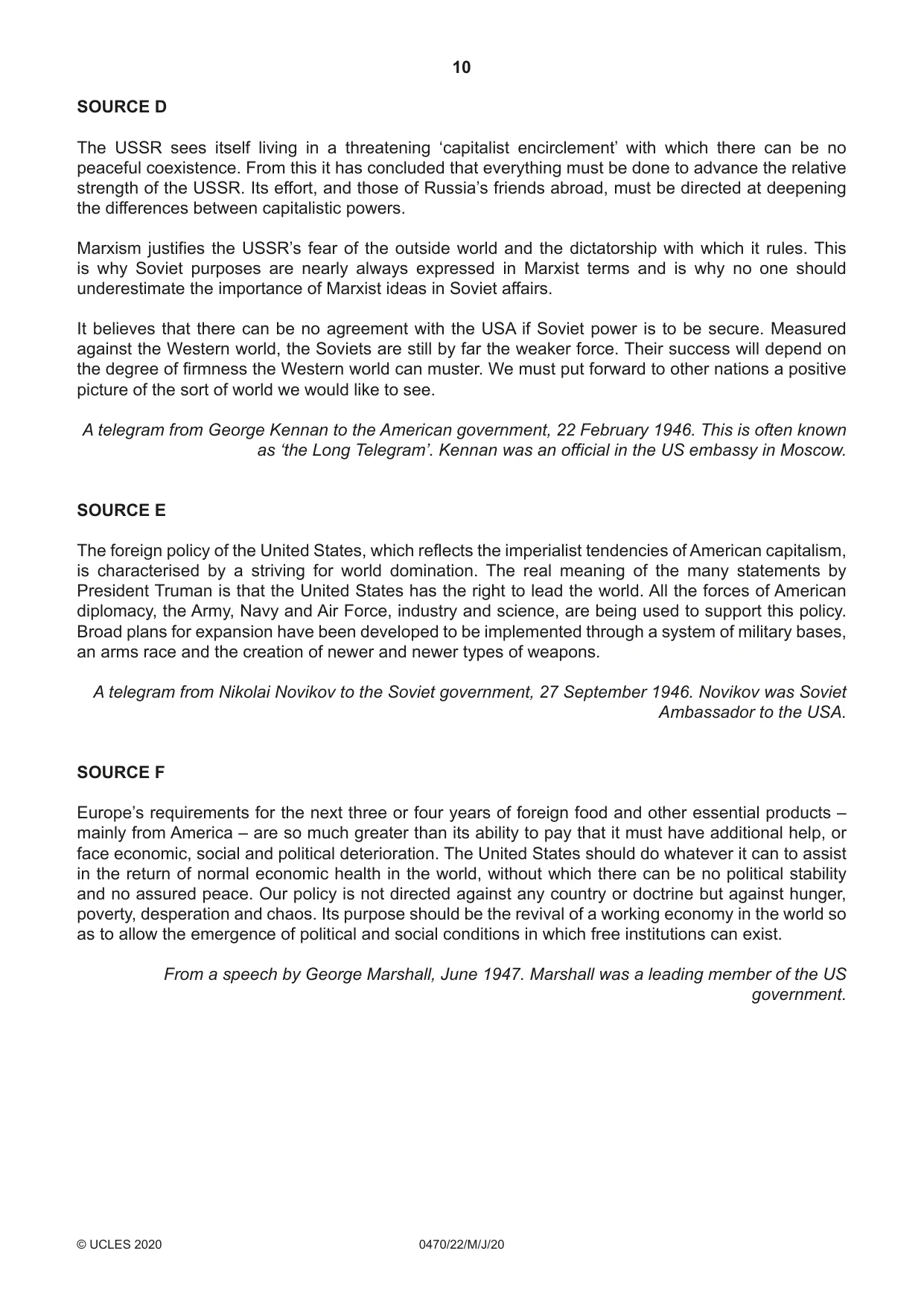 10

SOURCE D

The USSR sees itself living in a threatening 'capitalist encirclement' with which there can be no peaceful coexistence. From this it has concluded that everything must be done to advance the relative strength of the USSR. Its effort, and those of Russia's friends abroad, must be directed at deepening the differences between capitalistic powers.

Marxism justifies the USSR's fear of the outside world and the dictatorship with which it rules. This is why Soviet purposes are nearly always expressed in Marxist terms and is why no one should underestimate the importance of Marxist ideas in Soviet affairs.

It believes that there can be no agreement with the USA if Soviet power is to be secure. Measured against the Western world, the Soviets are still by far the weaker force. Their success will depend on the degree of firmness the Western world can muster. We must put forward to other nations a positive picture of the sort of world we would like to see.

A telegram from George Kennan to the American government, 22 February 1946. This is often known as 'the Long Telegram'. Kennan was an official in the US embassy in Moscow.

SOURCE E

The foreign policy of the United States, which reflects the imperialist tendencies of American capitalism, is characterised by a striving for world domination. The real meaning of the many statements by President Truman is that the United States has the right to lead the world. All the forces of American diplomacy, the Army, Navy and Air Force, industry and science, are being used to support this policy. Broad plans for expansion have been developed to be implemented through a system of military bases, an arms race and the creation of newer and newer types of weapons.

A telegram from Nikolai Novikov to the Soviet government, 27 September 1946. Novikov was Soviet Ambassador to the USA.

SOURCE F

Europe's requirements for the next three or four years of foreign food and other essential products – mainly from America – are so much greater than its ability to pay that it must have additional help, or face economic, social and political deterioration. The United States should do whatever it can to assist in the return of normal economic health in the world, without which there can be no political stability and no assured peace. Our policy is not directed against any country or doctrine but against hunger, poverty, desperation and chaos. Its purpose should be the revival of a working economy in the world so as to allow the emergence of political and social conditions in which free institutions can exist.

From a speech by George Marshall, June 1947. Marshall was a leading member of the US government.

© UCLES 2020 0470/22/M/J/20